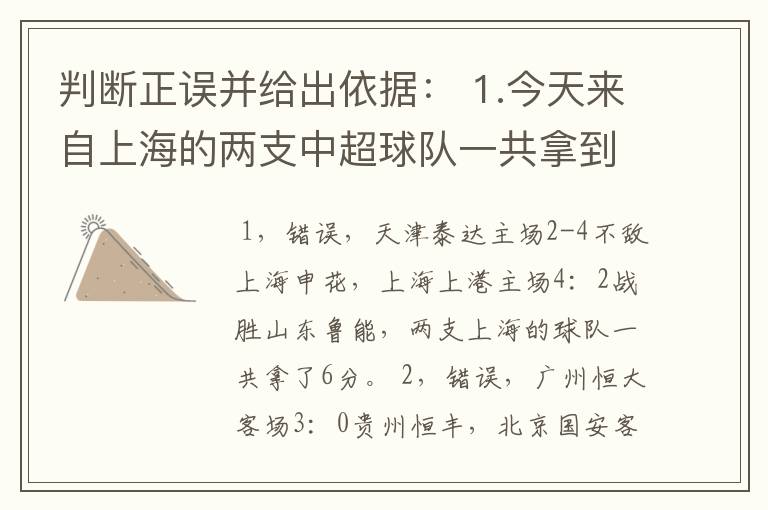 判断正误并给出依据： 1.今天来自上海的两支中超球队一共拿到

1，错误，天津泰达主场2-4不敌上海申花，上海上港主场4：2战胜山东鲁能，两支上海的球队一共拿了6分。 2，错误，广州恒大客场3：0贵州恒丰，北京国安客